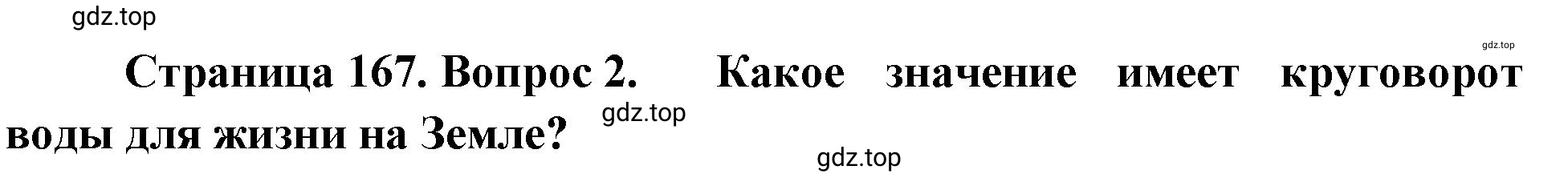 gdz.top

gdz.top

Страница 167. Вопрос 2. Какое значение имеет круговорот воды для жизни на Земле?

gdz.top

gdz.top